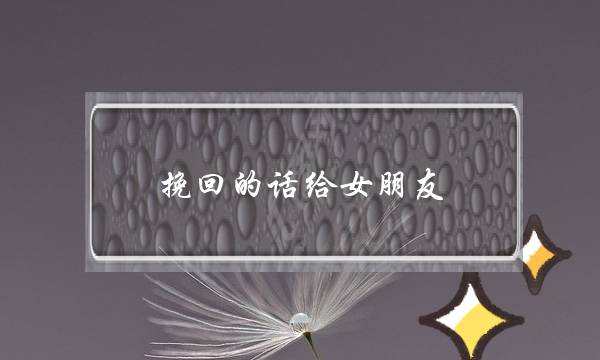 挽回的话给女朋友